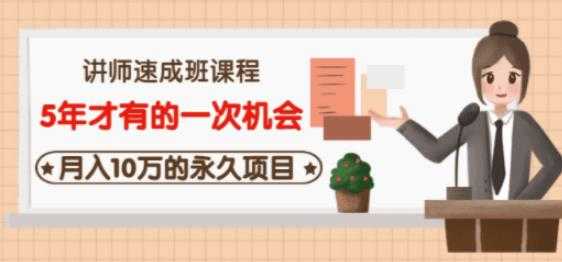 讲师速成班课程

5年才有的一次机会

★月入10万的永久项目★